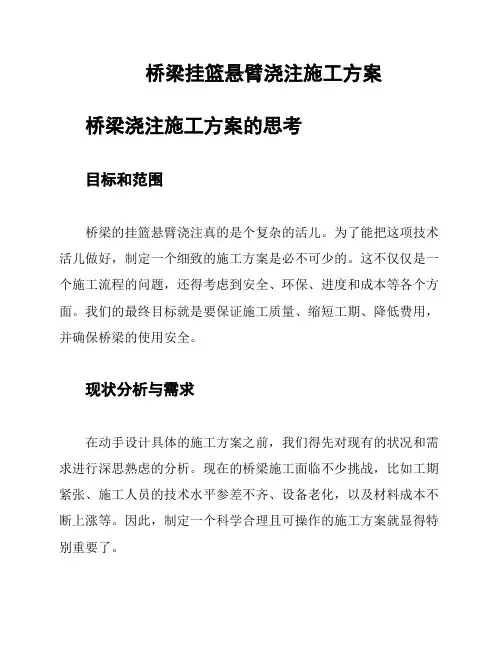 桥梁挂篮悬臂浇注施工方案

桥梁浇注施工方案的思考

目标和范围

桥梁的挂篮悬臂浇注真的是个复杂的活儿。为了能把这项技术活儿做好，制定一个细致的施工方案是必不可少的。这不仅仅是一个施工流程的问题，还得考虑到安全、环保、进度和成本等各个方面。我们的最终目标就是要保证施工质量、缩短工期、降低费用，并确保桥梁的使用安全。

现状分析与需求

在动手设计具体的施工方案之前，我们得先对现有的状况和需求进行深思熟虑的分析。现在的桥梁施工面临不少挑战，比如工期紧张、施工人员的技术水平参差不齐、设备老化，以及材料成本不断上涨等。因此，制定一个科学合理且可操作的施工方案就显得特别重要了。